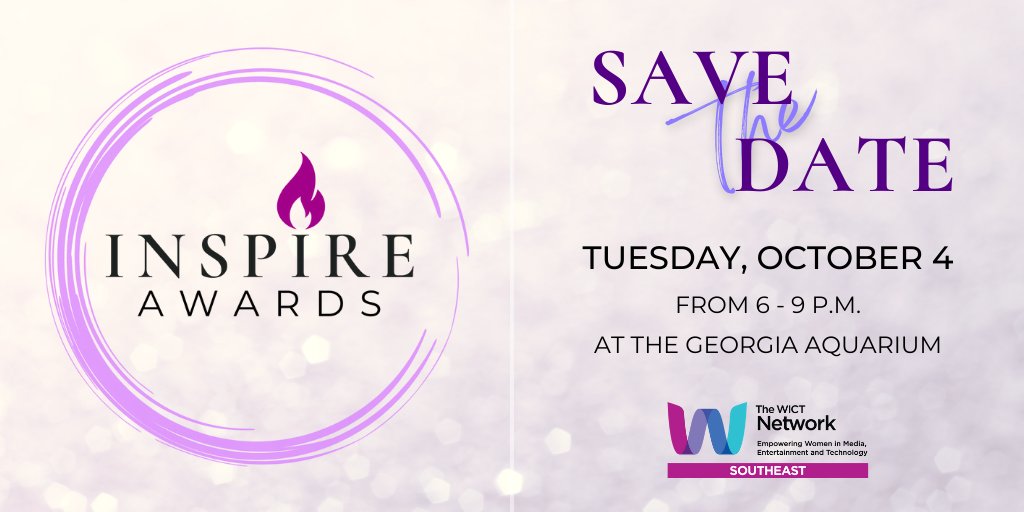 INSPIRE AWARDS

SAVE the DATE

TUESDAY, OCTOBER 4

FROM 6 - 9 P.M.

AT THE GEORGIA AQUARIUM

The WICT Network
Empowering Women in Media, Entertainment and Technology
SOUTHEAST